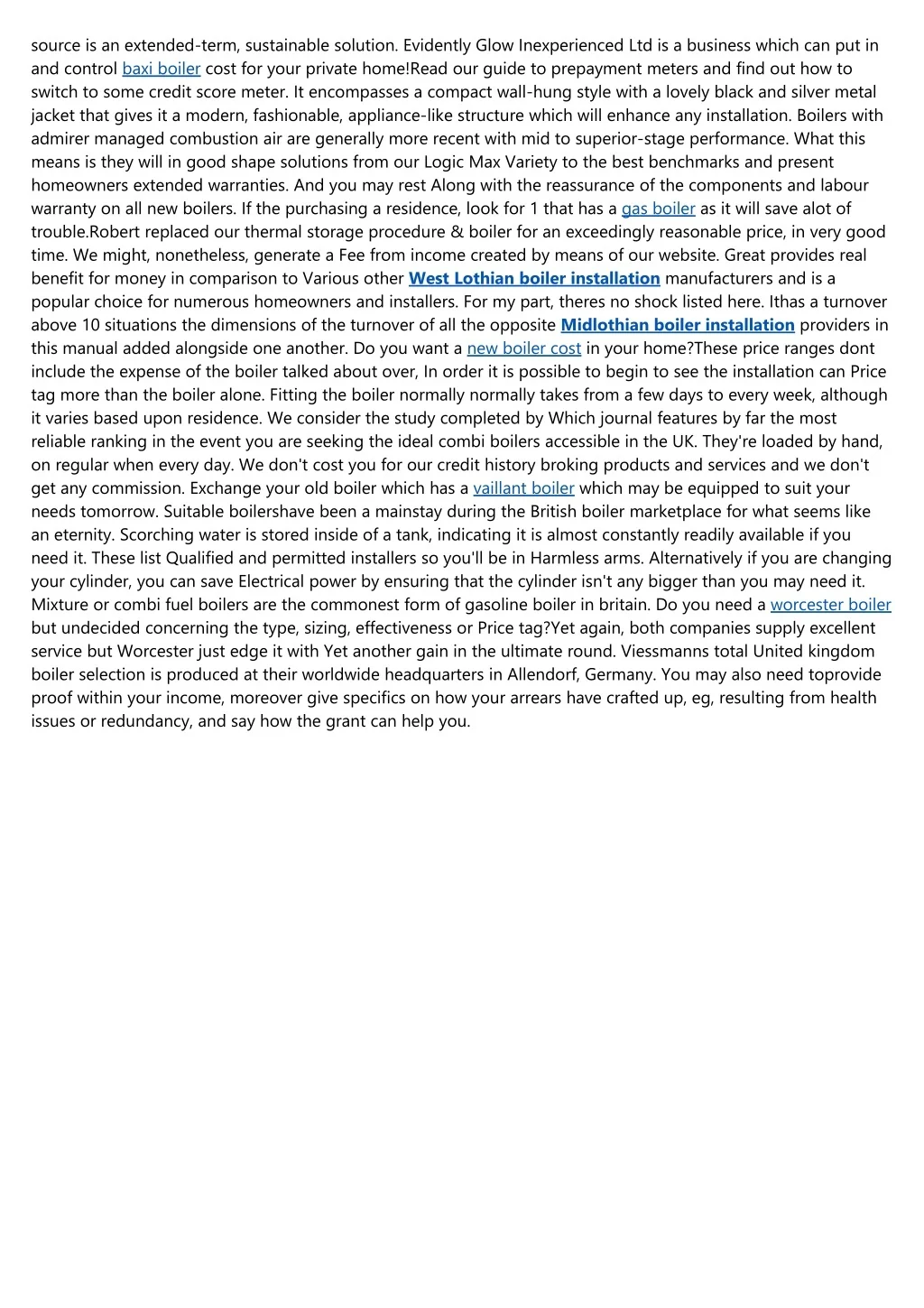 source is an extended-term, sustainable solution. Evidently Glow Inexperienced Ltd is a business which can put in and control baxi boiler cost for your private home!Read our guide to prepayment meters and find out how to switch to some credit score meter. It encompasses a compact wall-hung style with a lovely black and silver metal jacket that gives it a modern, fashionable, appliance-like structure which will enhance any installation. Boilers with admirer managed combustion air are generally more recent with mid to superior-stage performance. What this means is they will in good shape solutions from our Logic Max Variety to the best benchmarks and present homeowners extended warranties. And you may rest Along with the reassurance of the components and labour warranty on all new boilers. If the purchasing a residence, look for 1 that has a gas boiler as it will save alot of trouble.Robert replaced our thermal storage procedure & boiler for an exceedingly reasonable price, in very good time. We might, nonetheless, generate a Fee from income created by means of our website. Great provides real benefit for money in comparison to Various other West Lothian boiler installation manufacturers and is a popular choice for numerous homeowners and installers. For my part, theres no shock listed here. Ithas a turnover above 10 situations the dimensions of the turnover of all the opposite Midlothian boiler installation providers in this manual added alongside one another. Do you want a new boiler cost in your home?These price ranges dont include the expense of the boiler talked about over, In order it is possible to begin to see the installation can Price tag more than the boiler alone. Fitting the boiler normally normally takes from a few days to every week, although it varies based upon residence. We consider the study completed by Which journal features by far the most reliable ranking in the event you are seeking the ideal combi boilers accessible in the UK. They're loaded by hand, on regular when every day. We don't cost you for our credit history broking products and services and we don't get any commission. Exchange your old boiler which has a vaillant boiler which may be equipped to suit your needs tomorrow. Suitable boilershave been a mainstay during the British boiler marketplace for what seems like an eternity. Scorching water is stored inside of a tank, indicating it is almost constantly readily available if you need it. These list Qualified and permitted installers so you'll be in Harmless arms. Alternatively if you are changing your cylinder, you can save Electrical power by ensuring that the cylinder isn't any bigger than you may need it. Mixture or combi fuel boilers are the commonest form of gasoline boiler in britain. Do you need a worcester boiler but undecided concerning the type, sizing, effectiveness or Price tag?Yet again, both companies supply excellent service but Worcester just edge it with Yet another gain in the ultimate round. Viessmanns total United kingdom boiler selection is produced at their worldwide headquarters in Allendorf, Germany. You may also need toprovide proof within your income, moreover give specifics on how your arrears have crafted up, eg, resulting from health issues or redundancy, and say how the grant can help you.